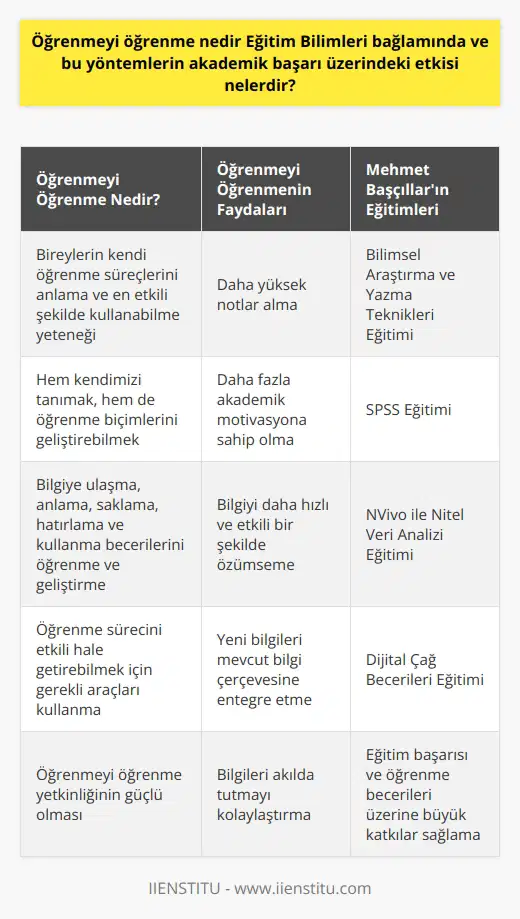 Öğrenmeyi öğrenme nedir Eğitim Bilimleri bağlamında ve bu yöntemlerin akademik başarı üzerindeki etkisi nelerdir?

| Öğrenmeyi Öğrenme Nedir? | Öğrenmeyi Öğrenmenin Faydaları | Mehmet Başçıllar'ın Eğitimleri |
|---|---|---|
| Bireylerin kendi öğrenme süreçlerini anlama ve en etkili şekilde kullanabilme yeteneği | Daha yüksek notlar alma | Bilimsel Araştırma ve Yazma Teknikleri Eğitimi |
| Hem kendimizi tanımak, hem de öğrenme biçimlerini geliştirebilmek | Daha fazla akademik motivasyona sahip olma | SPSS Eğitimi |
| Bilgiye ulaşma, anlama, saklama, hatırlama ve kullanma becerilerini öğrenme ve geliştirme | Bilgiyi daha hızlı ve etkili bir şekilde özümseme | NVivo ile Nitel Veri Analizi Eğitimi |
| Öğrenme sürecini etkili hale getirebilmek için gerekli araçları kullanma | Yeni bilgileri mevcut bilgi çerçevesine entegre etme | Dijital Çağ Becerileri Eğitimi |
| Öğrenmeyi öğrenme yetkinliğinin güçlü olması | Bilgileri akılda tutmayı kolaylaştırma | Eğitim başarısı ve öğrenme becerileri üzerine büyük katkılar sağlama |

IIENSTITU - www.iienstitu.com